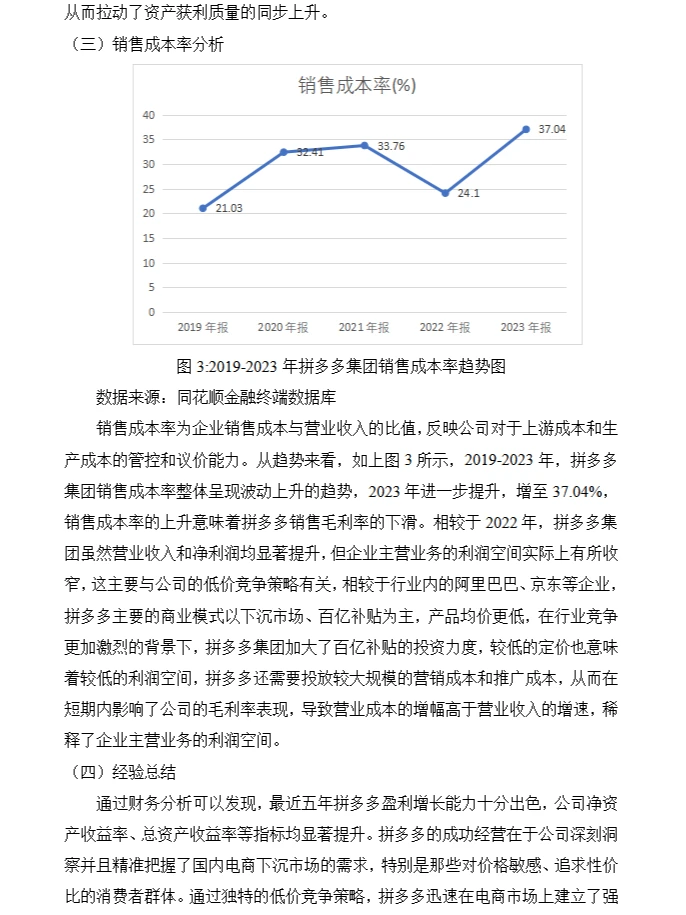 从而拉动了资产获利质量的同步上升。

（三）销售成本率分析

销售成本率(%)

40
35
30
25
20
15
10
5
0

21.03
32.41
33.76
24.1
37.04

2019 年报
2020 年报
2021 年报
2022 年报
2023 年报

图 3:2019-2023 年拼多多集团销售成本率趋势图

数据来源：同花顺金融终端数据库

销售成本率为企业销售成本与营业收入的比值，反映公司对于上游成本和生产成本的管控和议价能力。从趋势来看，如上图 3 所示，2019-2023 年，拼多多集团销售成本率整体呈现波动上升的趋势，2023 年进一步提升，增至 37.04%，销售成本率的上升意味着拼多多销售毛利率的下滑。相较于 2022 年，拼多多集团虽然营业收入和净利润均显著提升，但企业主营业务的利润空间实际上有所收窄，这主要与公司的低价竞争策略有关，相较于行业内的阿里巴巴、京东等企业，拼多多主要的商业模式以下沉市场、百亿补贴为主，产品均价更低，在行业竞争更加激烈的背景下，拼多多集团加大了百亿补贴的投资力度，较低的定价也意味着较低的利润空间，拼多多还需要投放较大规模的营销成本和推广成本，从而在短期内影响了公司的毛利率表现，导致营业成本的增幅高于营业收入的增速，稀释了企业主营业务的利润空间。

（四）经验总结

通过财务分析可以发现，最近五年拼多多盈利增长能力十分出色，公司净资产收益率、总资产收益率等指标均显著提升。拼多多的成功经营在于公司深刻洞察并且精准把握了国内电商下沉市场的需求，特别是那些对价格敏感、追求性价比的消费者群体。通过独特的低价竞争策略，拼多多迅速在电商市场上建立了强